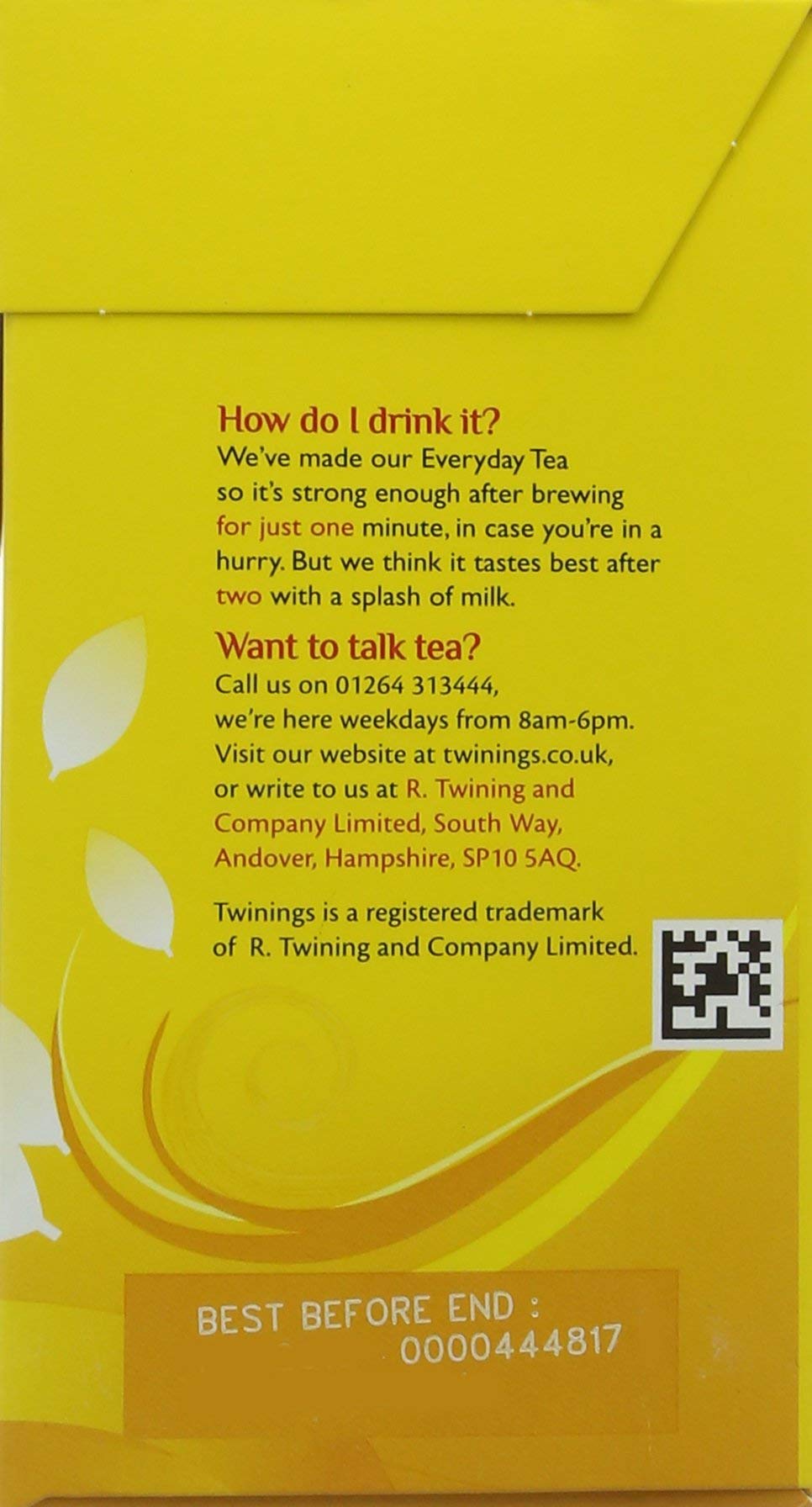 How do I drink it?
We've made our Everyday Tea so it's strong enough after brewing for just one minute, in case you're in a hurry. But we think it tastes best after two with a splash of milk.

Want to talk tea?
Call us on 01264 313444, we're here weekdays from 8am-6pm. Visit our website at twinings.co.uk, or write to us at R. Twining and Company Limited, South Way, Andover, Hampshire, SP10 5AQ.

Twinings is a registered trademark of R. Twining and Company Limited.

BEST BEFORE END :
0000444817